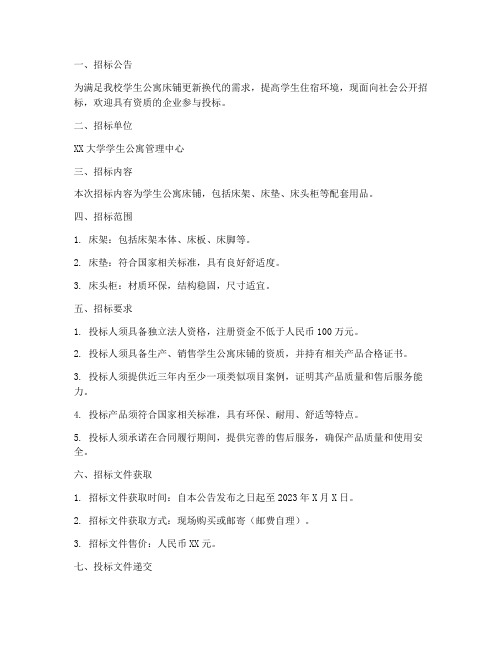 一、招标公告

为满足我校学生公寓床铺更新换代的需求，提高学生住宿环境，现面向社会公开招标，欢迎具有资质的企业参与投标。

二、招标单位

XX大学学生公寓管理中心

三、招标内容

本次招标内容为学生公寓床铺，包括床架、床垫、床头柜等配套用品。

四、招标范围

1. 床架：包括床架本体、床板、床脚等。

2. 床垫：符合国家相关标准，具有良好舒适度。

3. 床头柜：材质环保，结构稳固，尺寸适宜。

五、招标要求

1. 投标人须具备独立法人资格，注册资金不低于人民币100万元。

2. 投标人须具备生产、销售学生公寓床铺的资质，并持有相关产品合格证书。

3. 投标人须提供近三年内至少一项类似项目案例，证明其产品质量和售后服务能力。

4. 投标产品须符合国家相关标准，具有环保、耐用、舒适等特点。

5. 投标人须承诺在合同履行期间，提供完善的售后服务，确保产品质量和使用安全。

六、招标文件获取

1. 招标文件获取时间：自本公告发布之日起至2023年X月X日。

2. 招标文件获取方式：现场购买或邮寄（邮费自理）。

3. 招标文件售价：人民币XX元。

七、投标文件递交